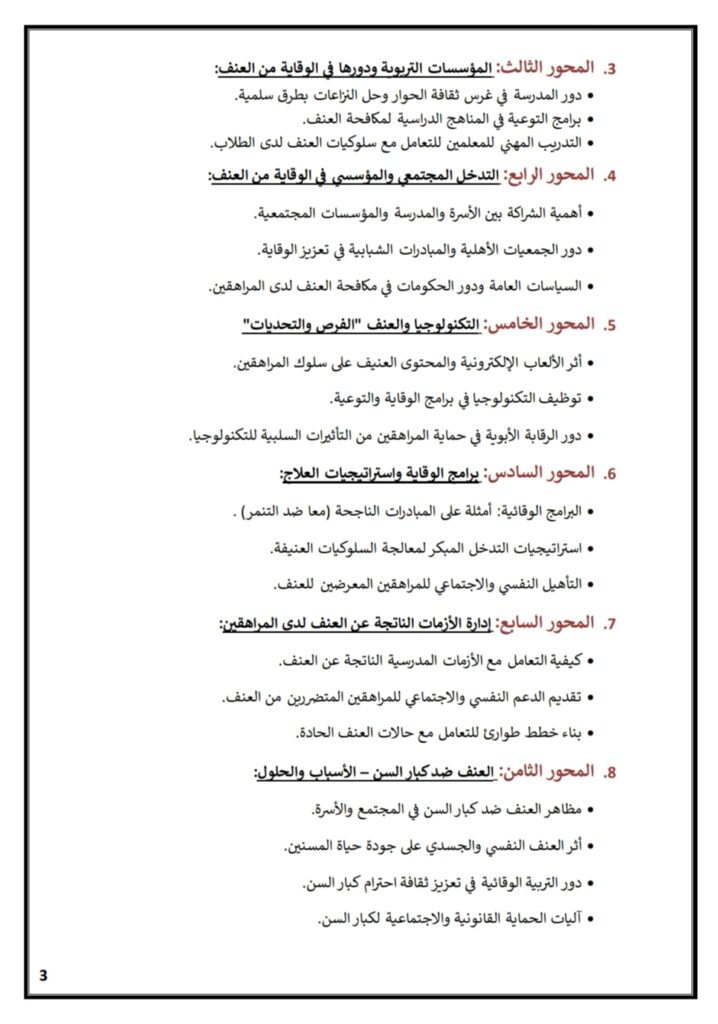 3. المحور الثالث: المؤسسات التربوية ودورها في الوقاية من العنف:

• دور المدرسة في غرس ثقافة الحوار وحل النزاعات بطرق سلمية.
• برامج التوعية في المناهج الدراسية لمكافحة العنف.
• التدريب المهني للمعلمين للتعامل مع سلوكيات العنف لدى الطلاب.

4. المحور الرابع: التدخل المجتمعي والمؤسسي في الوقاية من العنف:

• أهمية الشراكة بين الأسرة والمدرسة والمؤسسات المجتمعية.
• دور الجمعيات الأهلية والمبادرات الشبابية في تعزيز الوقاية.
• السياسات العامة ودور الحكومات في مكافحة العنف لدى المراهقين.

5. المحور الخامس: التكنولوجيا والعنف "الفرص والتحديات"

• أثر الألعاب الإلكترونية والمحتوى العنيف على سلوك المراهقين.
• توظيف التكنولوجيا في برامج الوقاية والتوعية.
• دور الرقابة الأبوية في حماية المراهقين من التأثيرات السلبية للتكنولوجيا.

6. المحور السادس: برامج الوقاية واستراتيجيات العلاج:

• البرامج الوقائية: أمثلة على المبادرات الناجحة (معا ضد التنمر) .
• استراتيجيات التدخل المبكر لمعالجة السلوكيات العنيفة.
• التأهيل النفسي والاجتماعي للمراهقين المعرضين للعنف.

7. المحور السابع: إدارة الأزمات الناتجة عن العنف لدى المراهقين:

• كيفية التعامل مع الأزمات المدرسية الناتجة عن العنف.
• تقديم الدعم النفسي والاجتماعي للمراهقين المتضررين من العنف.
• بناء خطط طوارئ للتعامل مع حالات العنف الحادة.

8. المحور الثامن: العنف ضد كبار السن – الأسباب والحلول:

• مظاهر العنف ضد كبار السن في المجتمع والأسرة.
• أثر العنف النفسي والجسدي على جودة حياة المسنين.
• دور التربية الوقائية في تعزيز ثقافة احترام كبار السن.
• آليات الحماية القانونية والاجتماعية لكبار السن.

3